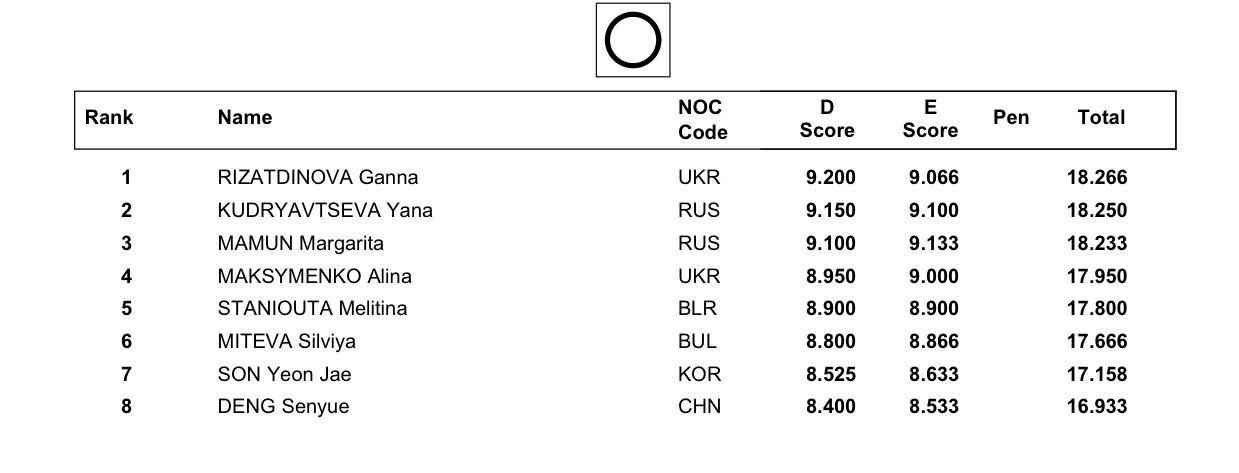 | Rank | Name | NOC Code | D Score | E Score | Pen | Total |
|---|---|---|---|---|---|---|
| 1 | RIZATDINOVA Ganna | UKR | 9.200 | 9.066 | | 18.266 |
| 2 | KUDRYAVTSEVA Yana | RUS | 9.150 | 9.100 | | 18.250 |
| 3 | MAMUN Margarita | RUS | 9.100 | 9.133 | | 18.233 |
| 4 | MAKSYMENKO Alina | UKR | 8.950 | 9.000 | | 17.950 |
| 5 | STANIOUTA Melitina | BLR | 8.900 | 8.900 | | 17.800 |
| 6 | MITEVA Silviya | BUL | 8.800 | 8.866 | | 17.666 |
| 7 | SON Yeon Jae | KOR | 8.525 | 8.633 | | 17.158 |
| 8 | DENG Senyue | CHN | 8.400 | 8.533 | | 16.933 |